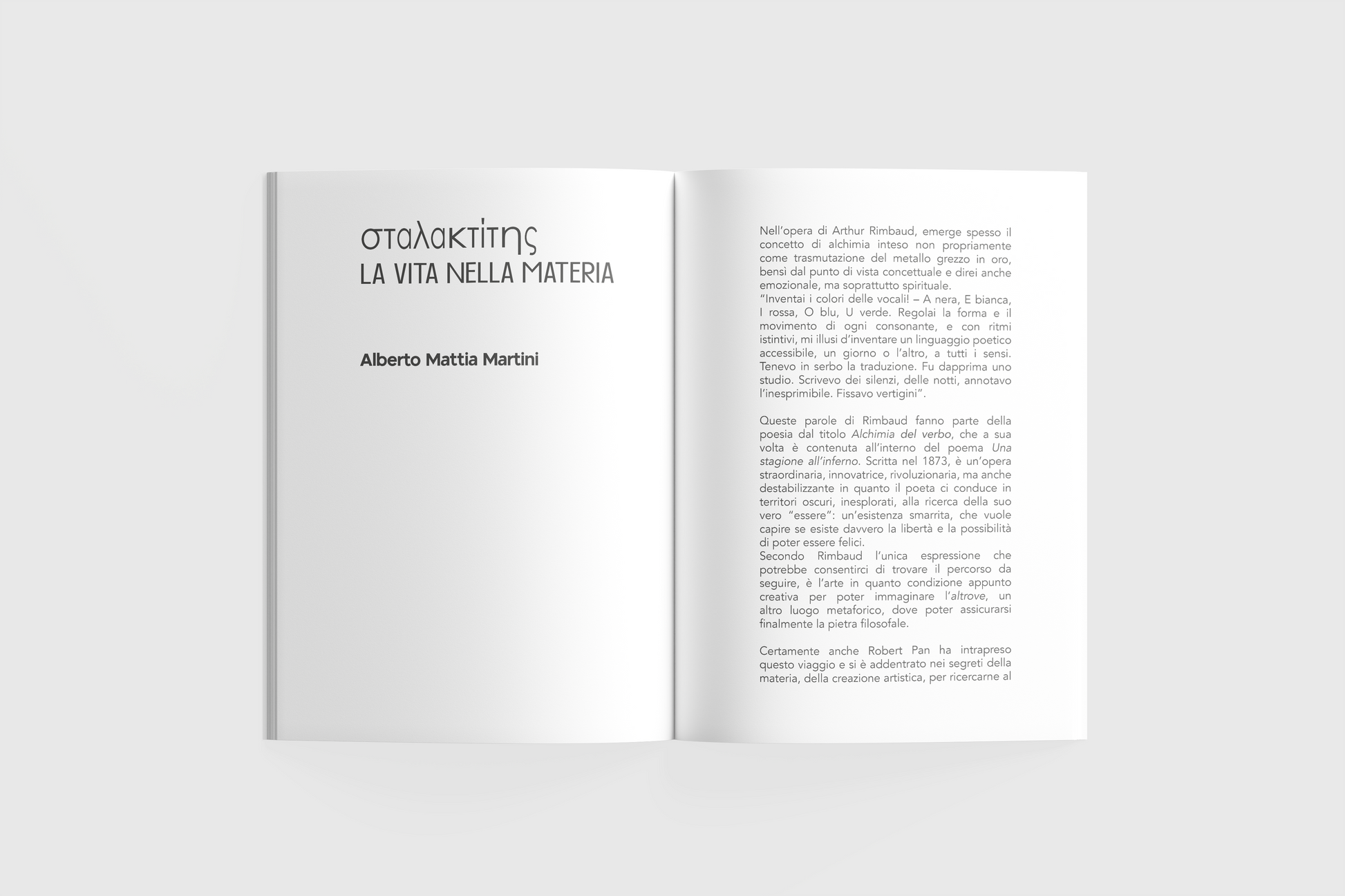 σταλακτίτης
LA VITA NELLA MATERIA

Alberto Mattia Martini

Nell'opera di Arthur Rimbaud, emerge spesso il concetto di alchimia inteso non propriamente come trasmutazione del metallo grezzo in oro, bensì dal punto di vista concettuale e direi anche emozionale, ma soprattutto spirituale.
"Inventai i colori delle vocali! – A nera, E bianca, I rossa, O blu, U verde. Regolai la forma e il movimento di ogni consonante, e con ritmi istintivi, mi illusi d'inventare un linguaggio poetico accessibile, un giorno o l'altro, a tutti i sensi. Tenevo in serbo la traduzione. Fu dapprima uno studio. Scrivevo dei silenzi, delle notti, annotavo l'inesprimibile. Fissavo vertigini".

Queste parole di Rimbaud fanno parte della poesia dal titolo Alchimia del verbo, che a sua volta è contenuta all'interno del poema Una stagione all'inferno. Scritta nel 1873, è un'opera straordinaria, innovatrice, rivoluzionaria, ma anche destabilizzante in quanto il poeta ci conduce in territori oscuri, inesplorati, alla ricerca della suo vero "essere": un'esistenza smarrita, che vuole capire se esiste davvero la libertà e la possibilità di poter essere felici.
Secondo Rimbaud l'unica espressione che potrebbe consentirci di trovare il percorso da seguire, è l'arte in quanto condizione appunto creativa per poter immaginare l'altrove, un altro luogo metaforico, dove poter assicurarsi finalmente la pietra filosofale.

Certamente anche Robert Pan ha intrapreso questo viaggio e si è addentrato nei segreti della materia, della creazione artistica, per ricercarne al